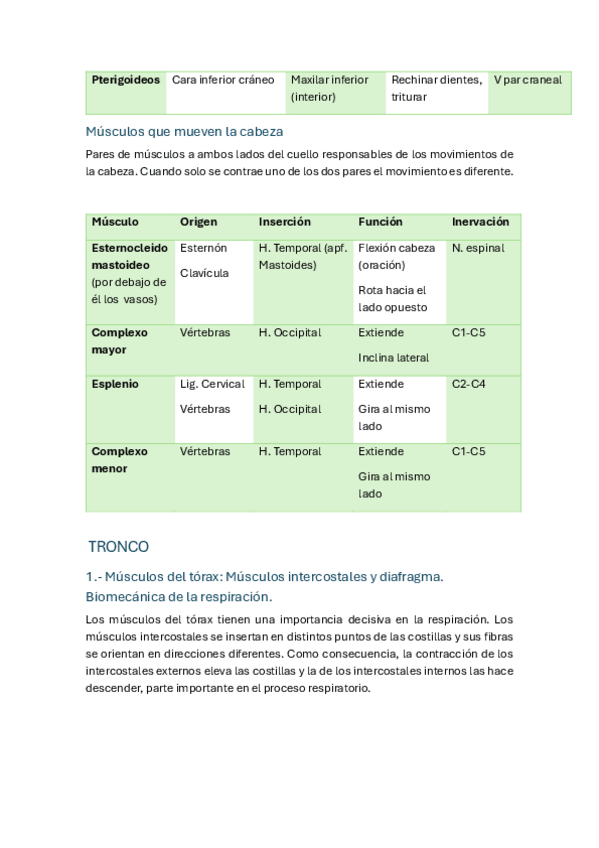 | Pterigoideos | Cara inferior cráneo | Maxilar inferior (interior) | Rechinar dientes, triturar | V par craneal |
|---|---|---|---|---|

Músculos que mueven la cabeza

Pares de músculos a ambos lados del cuello responsables de los movimientos de la cabeza. Cuando solo se contrae uno de los dos pares el movimiento es diferente.

| Músculo | Origen | Inserción | Función | Inervación |
|---|---|---|---|---|
| Esternocleido mastoideo (por debajo de él los vasos) | Esternón Clavícula | H. Temporal (apf. Mastoides) | Flexión cabeza (oración) Rota hacia el lado opuesto | N. espinal |
| Complexo mayor | Vértebras | H. Occipital | Extiende Inclina lateral | C1-C5 |
| Esplenio | Lig. Cervical Vértebras | H. Temporal H. Occipital | Extiende Gira al mismo lado | C2-C4 |
| Complexo menor | Vértebras | H. Temporal | Extiende Gira al mismo lado | C1-C5 |

TRONCO

1.- Músculos del tórax: Músculos intercostales y diafragma. Biomecánica de la respiración.

Los músculos del tórax tienen una importancia decisiva en la respiración. Los músculos intercostales se insertan en distintos puntos de las costillas y sus fibras se orientan en direcciones diferentes. Como consecuencia, la contracción de los intercostales externos eleva las costillas y la de los intercostales internos las hace descender, parte importante en el proceso respiratorio.